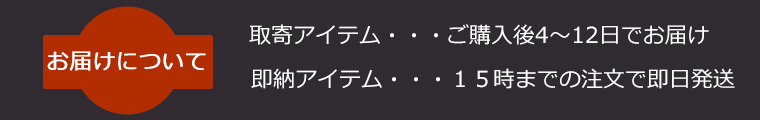 お届けについて

取寄アイテム・・・ご購入後4～12日でお届け

即納アイテム・・・１５時までの注文で即日発送